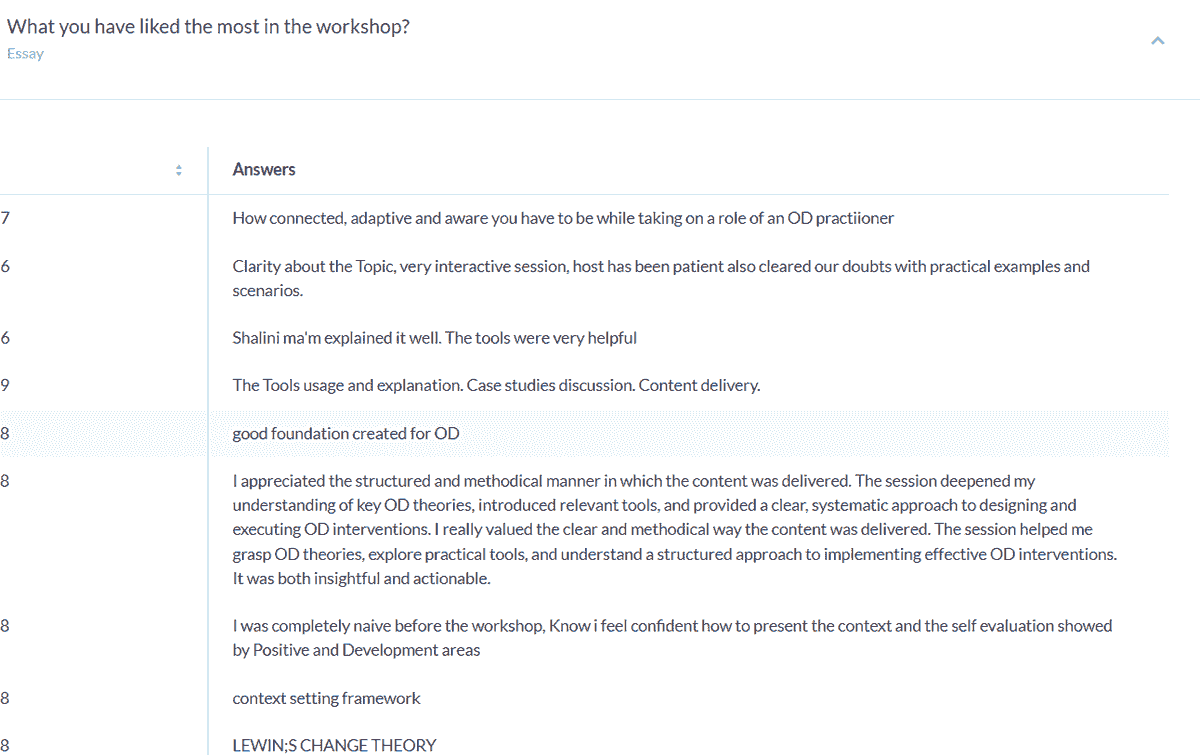 What you have liked the most in the workshop?
Essay

| | Answers |
|---|---|
| 7 | How connected, adaptive and aware you have to be while taking on a role of an OD practiioner |
| 6 | Clarity about the Topic, very interactive session, host has been patient also cleared our doubts with practical examples and scenarios. |
| 6 | Shalini ma'm explained it well. The tools were very helpful |
| 9 | The Tools usage and explanation. Case studies discussion. Content delivery. |
| 8 | good foundation created for OD |
| 8 | I appreciated the structured and methodical manner in which the content was delivered. The session deepened my understanding of key OD theories, introduced relevant tools, and provided a clear, systematic approach to designing and executing OD interventions. I really valued the clear and methodical way the content was delivered. The session helped me grasp OD theories, explore practical tools, and understand a structured approach to implementing effective OD interventions. It was both insightful and actionable. |
| 8 | I was completely naive before the workshop, Know i feel confident how to present the context and the self evaluation showed by Positive and Development areas |
| 8 | context setting framework |
| 8 | LEWIN;S CHANGE THEORY |